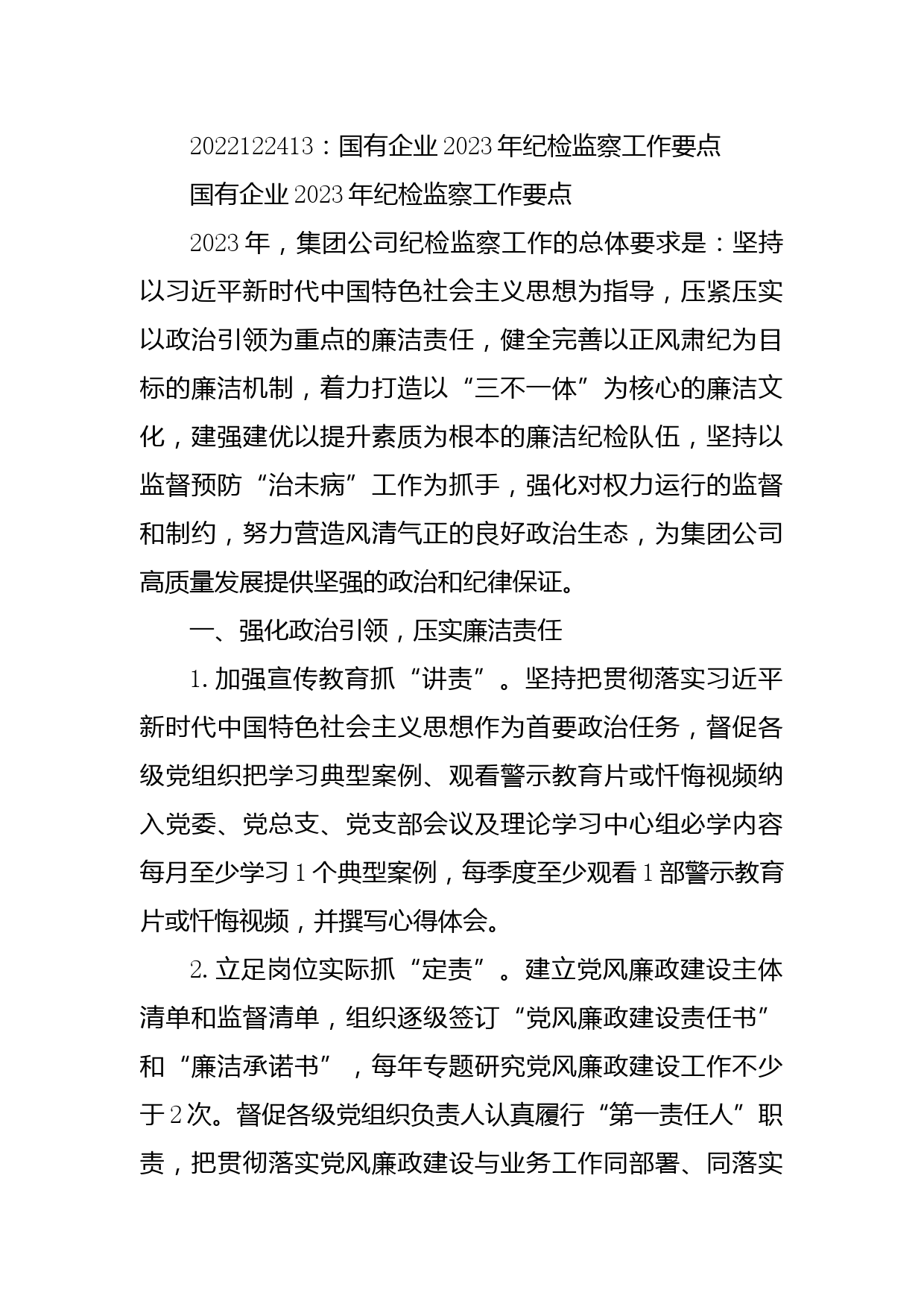 2022122413：国有企业2023年纪检监察工作要点

国有企业2023年纪检监察工作要点

2023年，集团公司纪检监察工作的总体要求是：坚持以习近平新时代中国特色社会主义思想为指导，压紧压实以政治引领为重点的廉洁责任，健全完善以正风肃纪为目标的廉洁机制，着力打造以“三不一体”为核心的廉洁文化，建强建优以提升素质为根本的廉洁纪检队伍，坚持以监督预防“治未病”工作为抓手，强化对权力运行的监督和制约，努力营造风清气正的良好政治生态，为集团公司高质量发展提供坚强的政治和纪律保证。

一、强化政治引领，压实廉洁责任

1.加强宣传教育抓“讲责”。坚持把贯彻落实习近平新时代中国特色社会主义思想作为首要政治任务，督促各级党组织把学习典型案例、观看警示教育片或忏悔视频纳入党委、党总支、党支部会议及理论学习中心组必学内容每月至少学习1个典型案例，每季度至少观看1部警示教育片或忏悔视频，并撰写心得体会。

2.立足岗位实际抓“定责”。建立党风廉政建设主体清单和监督清单，组织逐级签订“党风廉政建设责任书”和“廉洁承诺书”，每年专题研究党风廉政建设工作不少于2次。督促各级党组织负责人认真履行“第一责任人”职责，把贯彻落实党风廉政建设与业务工作同部署、同落实